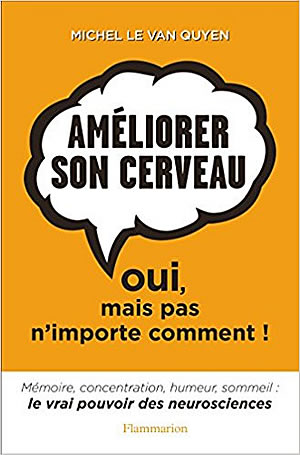 MICHEL LE VAN QUYEN

AMÉLIORER SON CERVEAU

oui, mais pas n'importe comment !

Mémoire, concentration, humeur, sommeil : le vrai pouvoir des neurosciences

Flammarion